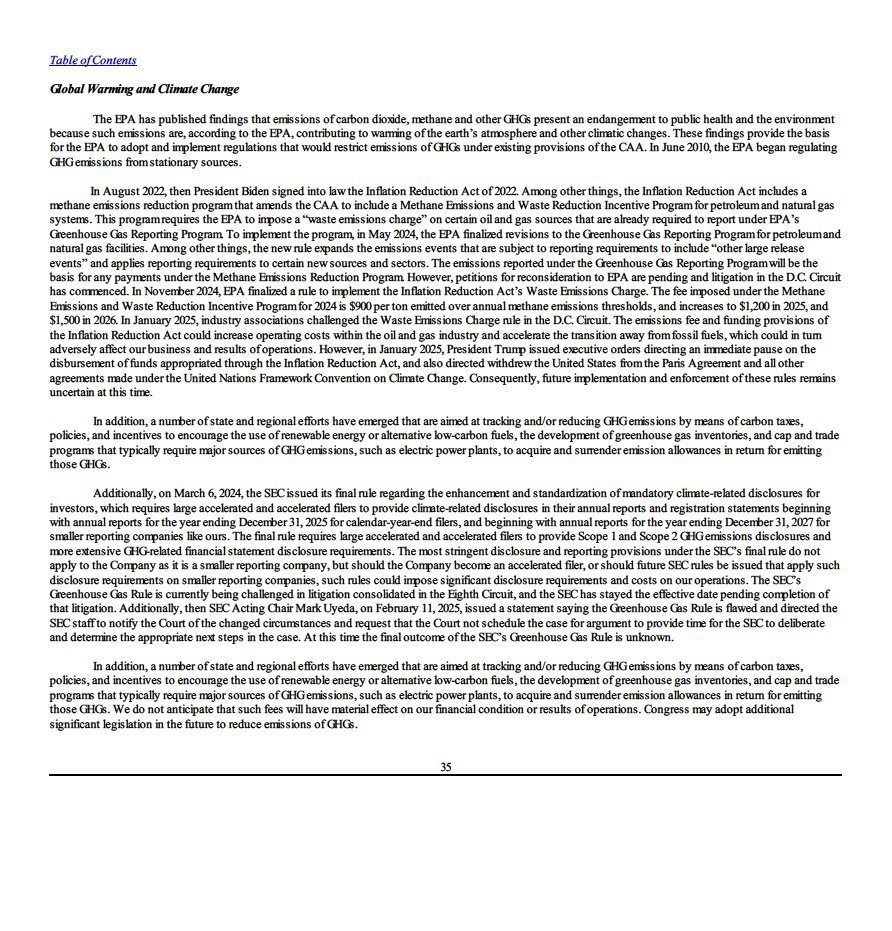 Table of Contents

Global Warming and Climate Change

The EPA has published findings that emissions of carbon dioxide, methane and other GHGs present an endangerment to public health and the environment because such emissions are, according to the EPA, contributing to warming of the earth's atmosphere and other climatic changes. These findings provide the basis for the EPA to adopt and implement regulations that would restrict emissions of GHGs under existing provisions of the CAA. In June 2010, the EPA began regulating GHG emissions from stationary sources.

In August 2022, then President Biden signed into law the Inflation Reduction Act of 2022. Among other things, the Inflation Reduction Act includes a methane emissions reduction program that amends the CAA to include a Methane Emissions and Waste Reduction Incentive Program for petroleum and natural gas systems. This program requires the EPA to impose a "waste emissions charge" on certain oil and gas sources that are already required to report under EPA's Greenhouse Gas Reporting Program. To implement the program, in May 2024, the EPA finalized revisions to the Greenhouse Gas Reporting Program for petroleum and natural gas facilities. Among other things, the new rule expands the emissions events that are subject to reporting requirements to include "other large release events" and applies reporting requirements to certain new sources and sectors. The emissions reported under the Greenhouse Gas Reporting Program will be the basis for any payments under the Methane Emissions Reduction Program. However, petitions for reconsideration to EPA are pending and litigation in the D.C. Circuit has commenced. In November 2024, EPA finalized a rule to implement the Inflation Reduction Act's Waste Emissions Charge. The fee imposed under the Methane Emissions and Waste Reduction Incentive Program for 2024 is $900 per ton emitted over annual methane emissions thresholds, and increases to $1,200 in 2025, and $1,500 in 2026. In January 2025, industry associations challenged the Waste Emissions Charge rule in the D.C. Circuit. The emissions fee and funding provisions of the Inflation Reduction Act could increase operating costs within the oil and gas industry and accelerate the transition away from fossil fuels, which could in turn adversely affect our business and results of operations. However, in January 2025, President Trump issued executive orders directing an immediate pause on the disbursement of funds appropriated through the Inflation Reduction Act, and also directed withdrew the United States from the Paris Agreement and all other agreements made under the United Nations Framework Convention on Climate Change. Consequently, future implementation and enforcement of these rules remains uncertain at this time.

In addition, a number of state and regional efforts have emerged that are aimed at tracking and/or reducing GHG emissions by means of carbon taxes, policies, and incentives to encourage the use of renewable energy or alternative low-carbon fuels, the development of greenhouse gas inventories, and cap and trade programs that typically require major sources of GHG emissions, such as electric power plants, to acquire and surrender emission allowances in return for emitting those GHGs.

Additionally, on March 6, 2024, the SEC issued its final rule regarding the enhancement and standardization of mandatory climate-related disclosures for investors, which requires large accelerated and accelerated filers to provide climate-related disclosures in their annual reports and registration statements beginning with annual reports for the year ending December 31, 2025 for calendar-year-end filers, and beginning with annual reports for the year ending December 31, 2027 for smaller reporting companies like ours. The final rule requires large accelerated and accelerated filers to provide Scope 1 and Scope 2 GHG emissions disclosures and more extensive GHG-related financial statement disclosure requirements. The most stringent disclosure and reporting provisions under the SEC's final rule do not apply to the Company as it is a smaller reporting company, but should the Company become an accelerated filer, or should future SEC rules be issued that apply such disclosure requirements on smaller reporting companies, such rules could impose significant disclosure requirements and costs on our operations. The SEC's Greenhouse Gas Rule is currently being challenged in litigation consolidated in the Eighth Circuit, and the SEC has stayed the effective date pending completion of that litigation. Additionally, then SEC Acting Chair Mark Uyeda, on February 11, 2025, issued a statement saying the Greenhouse Gas Rule is flawed and directed the SEC staff to notify the Court of the changed circumstances and request that the Court not schedule the case for argument to provide time for the SEC to deliberate and determine the appropriate next steps in the case. At this time the final outcome of the SEC's Greenhouse Gas Rule is unknown.

In addition, a number of state and regional efforts have emerged that are aimed at tracking and/or reducing GHG emissions by means of carbon taxes, policies, and incentives to encourage the use of renewable energy or alternative low-carbon fuels, the development of greenhouse gas inventories, and cap and trade programs that typically require major sources of GHG emissions, such as electric power plants, to acquire and surrender emission allowances in return for emitting those GHGs. We do not anticipate that such fees will have material effect on our financial condition or results of operations. Congress may adopt additional significant legislation in the future to reduce emissions of GHGs.

35